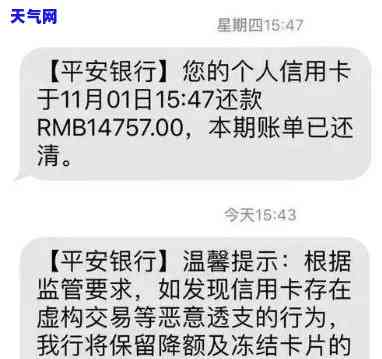 天气网

星期四15:47

【平安银行】您的个人信用卡于11月01日15:47还款RMB14757.00，本期账单已还清。

今天15:43

【平安银行】温馨提示：根据监管要求，如发现信用卡存在虚构交易等恶意透支的行为，我行将保留降额及冻结卡片的